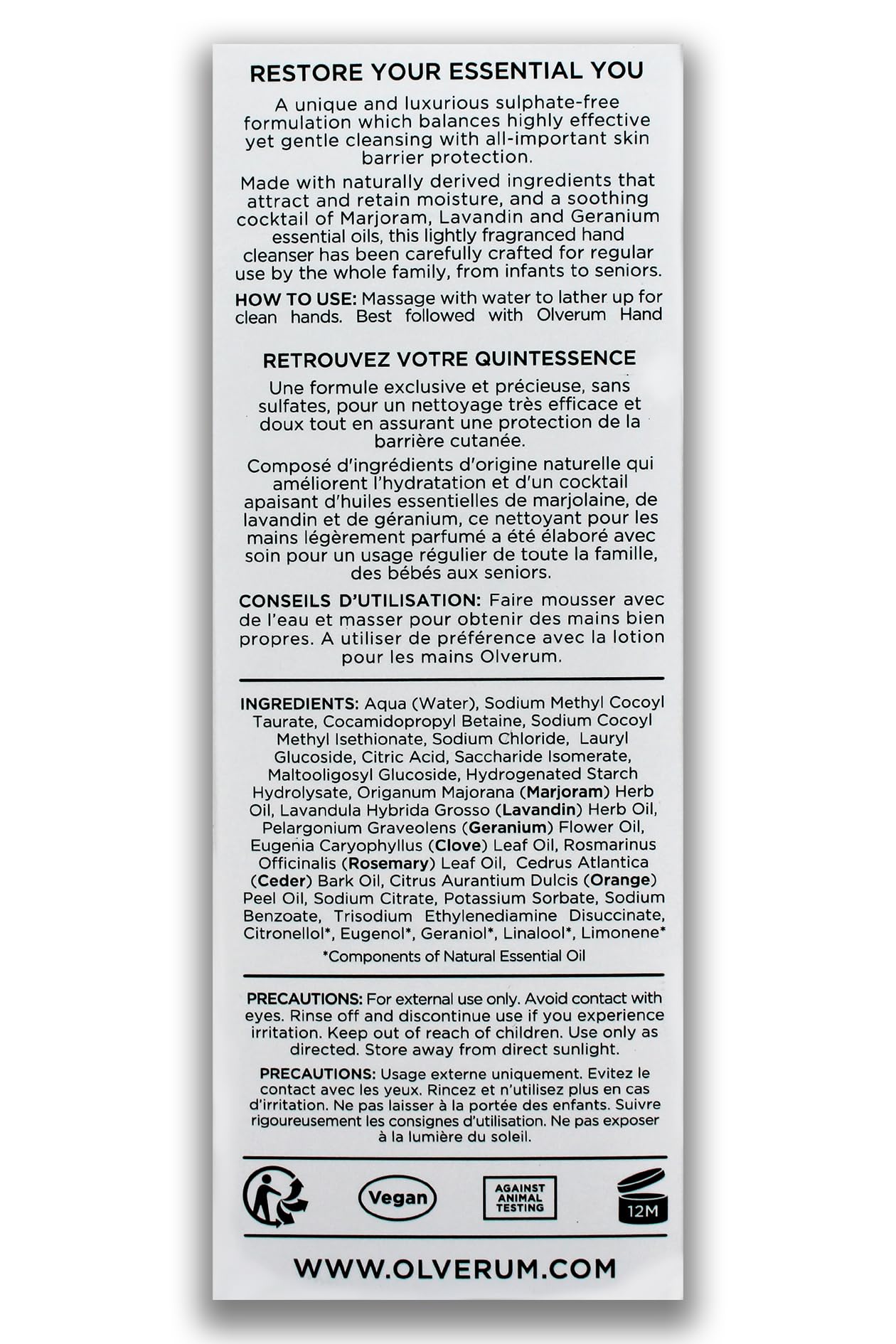 RESTORE YOUR ESSENTIAL YOU

A unique and luxurious sulphate-free formulation which balances highly effective yet gentle cleansing with all-important skin barrier protection.

Made with naturally derived ingredients that attract and retain moisture, and a soothing cocktail of Marjoram, Lavandin and Geranium essential oils, this lightly fragranced hand cleanser has been carefully crafted for regular use by the whole family, from infants to seniors.

HOW TO USE: Massage with water to lather up for clean hands. Best followed with Olverum Hand

RETROUVEZ VOTRE QUINTESSENCE

Une formule exclusive et précieuse, sans sulfates, pour un nettoyage très efficace et doux tout en assurant une protection de la barrière cutanée.

Composé d'ingrédients d'origine naturelle qui améliorent l'hydratation et d'un cocktail apaisant d'huiles essentielles de marjolaine, de lavandin et de géranium, ce nettoyant pour les mains légèrement parfumé a été élaboré avec soin pour un usage régulier de toute la famille, des bébés aux seniors.

CONSEILS D'UTILISATION: Faire mousser avec de l'eau et masser pour obtenir des mains bien propres. A utiliser de préférence avec la lotion pour les mains Olverum.

INGREDIENTS: Aqua (Water), Sodium Methyl Cocoyl Taurate, Cocamidopropyl Betaine, Sodium Cocoyl Methyl Isethionate, Sodium Chloride, Lauryl Glucoside, Citric Acid, Saccharide Isomerate, Maltooligosyl Glucoside, Hydrogenated Starch Hydrolysate, Origanum Majorana (Marjoram) Herb Oil, Lavandula Hybrida Grosso (Lavandin) Herb Oil, Pelargonium Graveolens (Geranium) Flower Oil, Eugenia Caryophyllus (Clove) Leaf Oil, Rosmarinus Officinalis (Rosemary) Leaf Oil, Cedrus Atlantica (Ceder) Bark Oil, Citrus Aurantium Dulcis (Orange) Peel Oil, Sodium Citrate, Potassium Sorbate, Sodium Benzoate, Trisodium Ethylenediamine Disuccinate, Citronellol*, Eugenol*, Geraniol*, Linalool*, Limonene*

*Components of Natural Essential Oil

PRECAUTIONS: For external use only. Avoid contact with eyes. Rinse off and discontinue use if you experience irritation. Keep out of reach of children. Use only as directed. Store away from direct sunlight.

PRECAUTIONS: Usage externe uniquement. Evitez le contact avec les yeux. Rincez et n'utilisez plus en cas d'irritation. Ne pas laisser à la portée des enfants. Suivre rigoureusement les consignes d'utilisation. Ne pas exposer à la lumière du soleil.

Vegan

AGAINST ANIMAL TESTING

12M

WWW.OLVERUM.COM